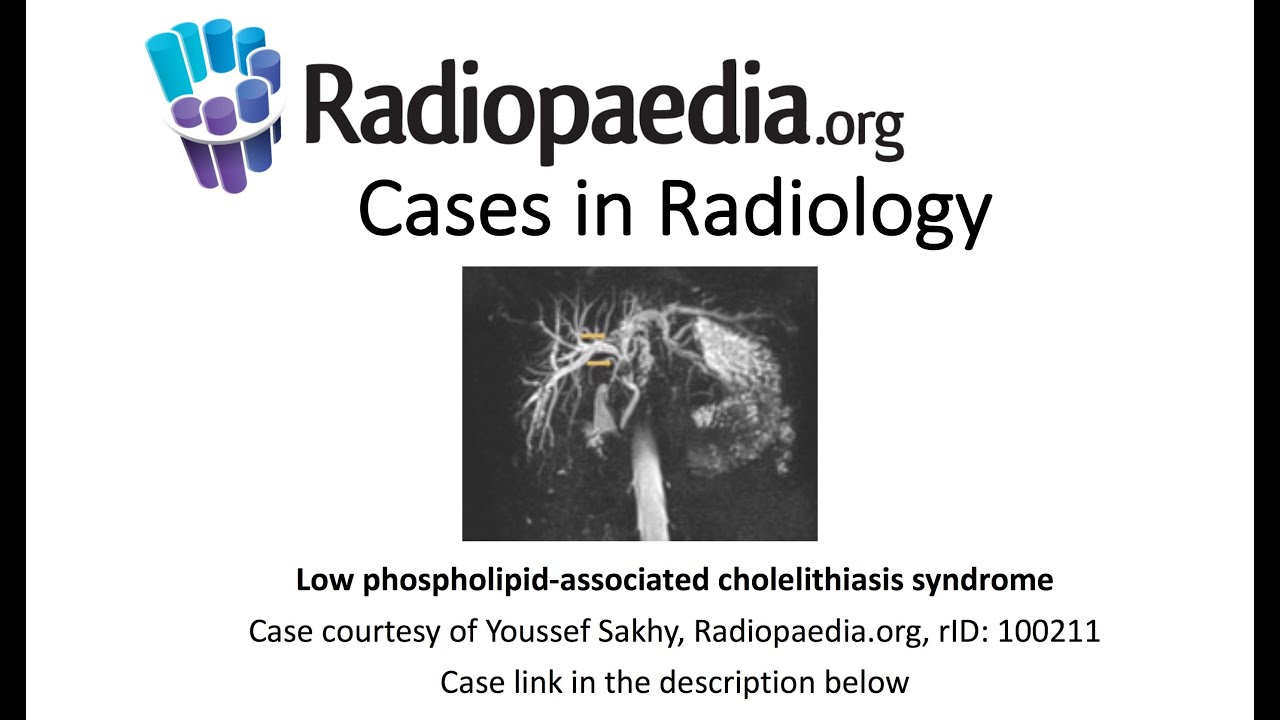 Radiopaedia.org
Cases in Radiology

Low phospholipid-associated cholelithiasis syndrome
Case courtesy of Youssef Sakhy, Radiopaedia.org, rID: 100211
Case link in the description below